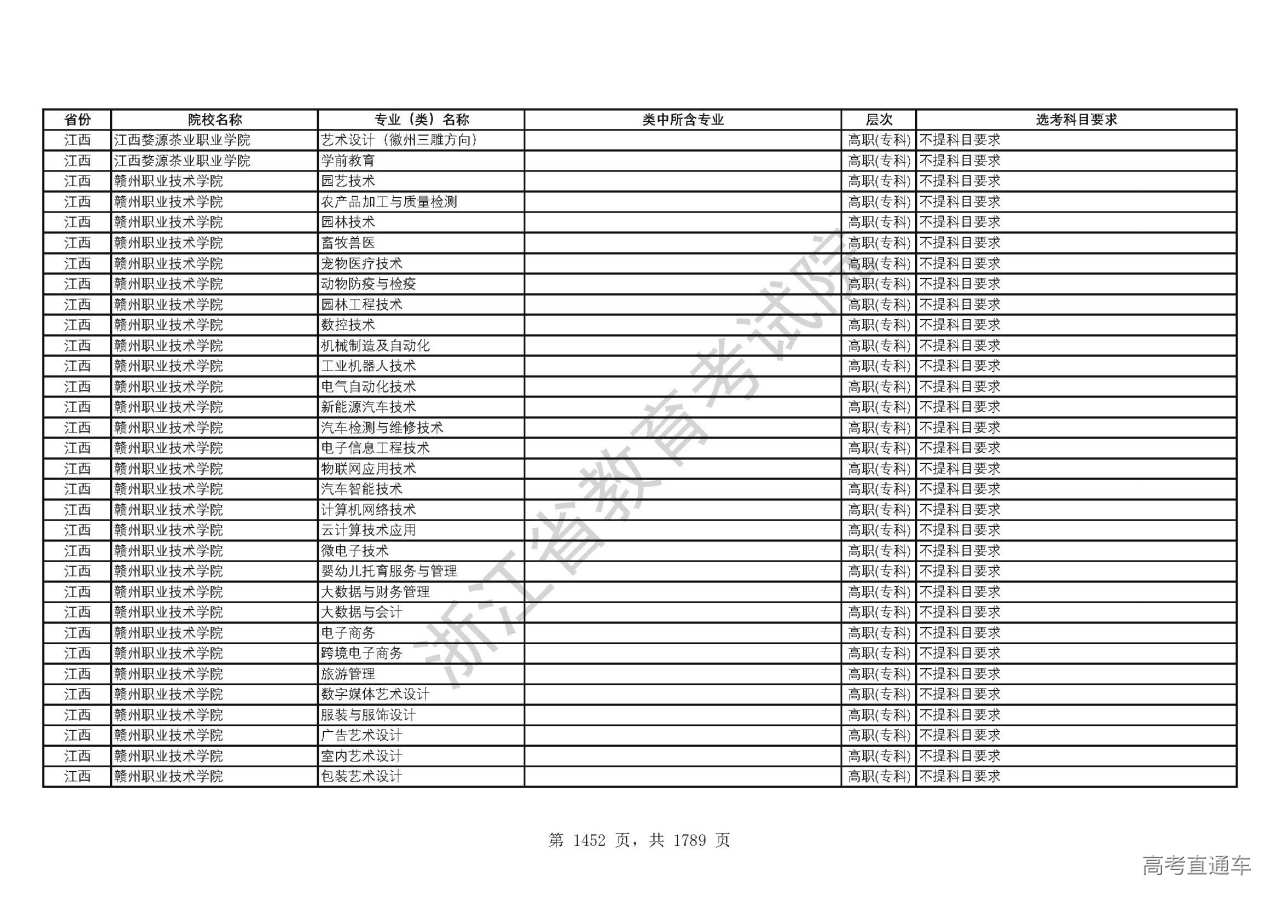 | 省份 | 院校名称 | 专业（类）名称 | 类中所含专业 | 层次 | 选考科目要求 |
|---|---|---|---|---|---|
| 江西 | 江西婺源茶业职业学院 | 艺术设计（徽州三雕方向） | | 高职(专科) | 不提科目要求 |
| 江西 | 江西婺源茶业职业学院 | 学前教育 | | 高职(专科) | 不提科目要求 |
| 江西 | 赣州职业技术学院 | 园艺技术 | | 高职(专科) | 不提科目要求 |
| 江西 | 赣州职业技术学院 | 农产品加工与质量检测 | | 高职(专科) | 不提科目要求 |
| 江西 | 赣州职业技术学院 | 园林技术 | | 高职(专科) | 不提科目要求 |
| 江西 | 赣州职业技术学院 | 畜牧兽医 | | 高职(专科) | 不提科目要求 |
| 江西 | 赣州职业技术学院 | 宠物医疗技术 | | 高职(专科) | 不提科目要求 |
| 江西 | 赣州职业技术学院 | 动物防疫与检疫 | | 高职(专科) | 不提科目要求 |
| 江西 | 赣州职业技术学院 | 园林工程技术 | | 高职(专科) | 不提科目要求 |
| 江西 | 赣州职业技术学院 | 数控技术 | | 高职(专科) | 不提科目要求 |
| 江西 | 赣州职业技术学院 | 机械制造及自动化 | | 高职(专科) | 不提科目要求 |
| 江西 | 赣州职业技术学院 | 工业机器人技术 | | 高职(专科) | 不提科目要求 |
| 江西 | 赣州职业技术学院 | 电气自动化技术 | | 高职(专科) | 不提科目要求 |
| 江西 | 赣州职业技术学院 | 新能源汽车技术 | | 高职(专科) | 不提科目要求 |
| 江西 | 赣州职业技术学院 | 汽车检测与维修技术 | | 高职(专科) | 不提科目要求 |
| 江西 | 赣州职业技术学院 | 电子信息工程技术 | | 高职(专科) | 不提科目要求 |
| 江西 | 赣州职业技术学院 | 物联网应用技术 | | 高职(专科) | 不提科目要求 |
| 江西 | 赣州职业技术学院 | 汽车智能技术 | | 高职(专科) | 不提科目要求 |
| 江西 | 赣州职业技术学院 | 计算机网络技术 | | 高职(专科) | 不提科目要求 |
| 江西 | 赣州职业技术学院 | 云计算技术应用 | | 高职(专科) | 不提科目要求 |
| 江西 | 赣州职业技术学院 | 微电子技术 | | 高职(专科) | 不提科目要求 |
| 江西 | 赣州职业技术学院 | 婴幼儿托育服务与管理 | | 高职(专科) | 不提科目要求 |
| 江西 | 赣州职业技术学院 | 大数据与财务管理 | | 高职(专科) | 不提科目要求 |
| 江西 | 赣州职业技术学院 | 大数据与会计 | | 高职(专科) | 不提科目要求 |
| 江西 | 赣州职业技术学院 | 电子商务 | | 高职(专科) | 不提科目要求 |
| 江西 | 赣州职业技术学院 | 跨境电子商务 | | 高职(专科) | 不提科目要求 |
| 江西 | 赣州职业技术学院 | 旅游管理 | | 高职(专科) | 不提科目要求 |
| 江西 | 赣州职业技术学院 | 数字媒体艺术设计 | | 高职(专科) | 不提科目要求 |
| 江西 | 赣州职业技术学院 | 服装与服饰设计 | | 高职(专科) | 不提科目要求 |
| 江西 | 赣州职业技术学院 | 广告艺术设计 | | 高职(专科) | 不提科目要求 |
| 江西 | 赣州职业技术学院 | 室内艺术设计 | | 高职(专科) | 不提科目要求 |
| 江西 | 赣州职业技术学院 | 包装艺术设计 | | 高职(专科) | 不提科目要求 |

浙江省教育考试院

第 1452 页，共 1789 页

高考直通车